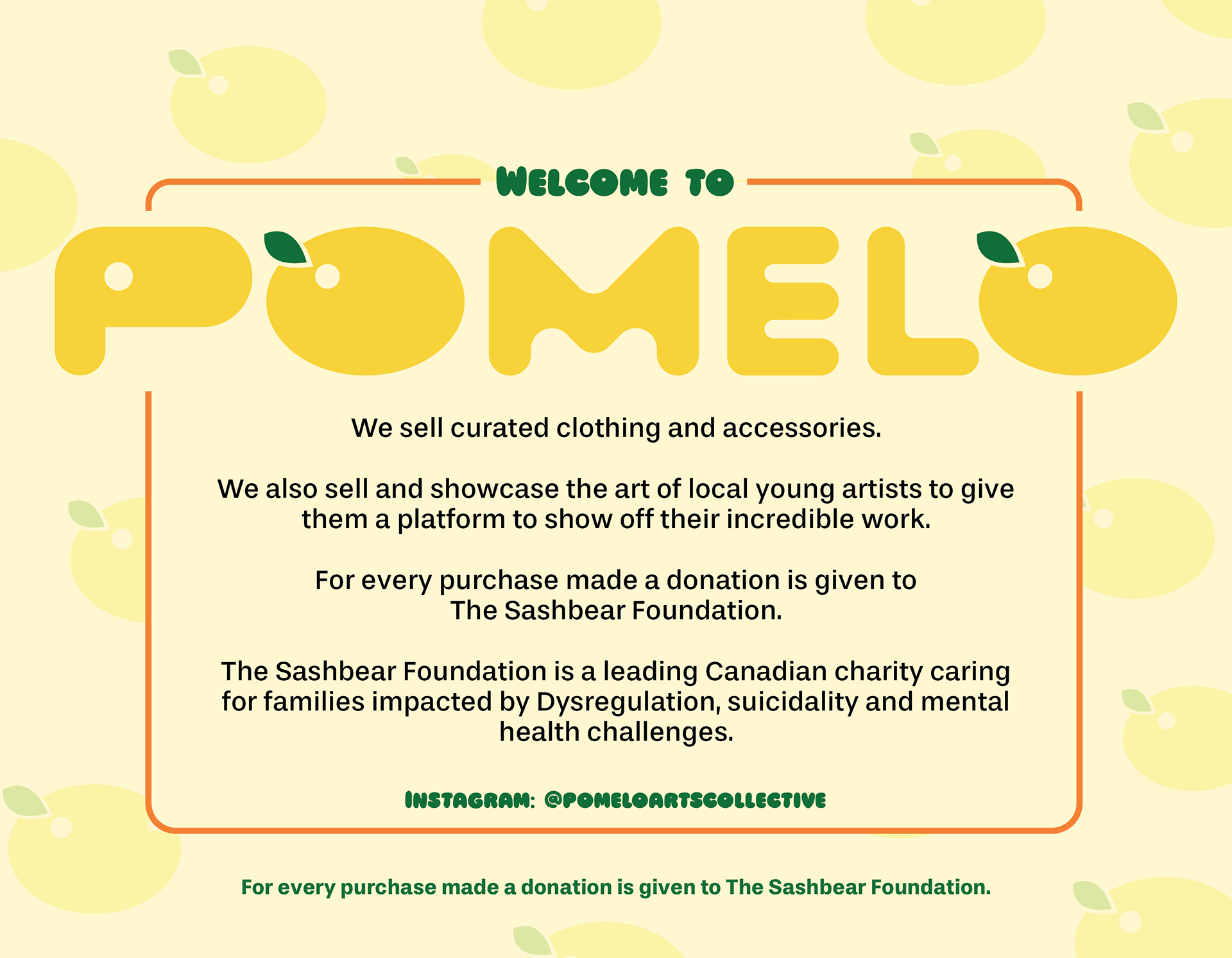 WELCOME TO

POMELO

We sell curated clothing and accessories.

We also sell and showcase the art of local young artists to give them a platform to show off their incredible work.

For every purchase made a donation is given to The Sashbear Foundation.

The Sashbear Foundation is a leading Canadian charity caring for families impacted by Dysregulation, suicidality and mental health challenges.

INSTAGRAM: @POMELOARTSCOLLECTIVE

For every purchase made a donation is given to The Sashbear Foundation.